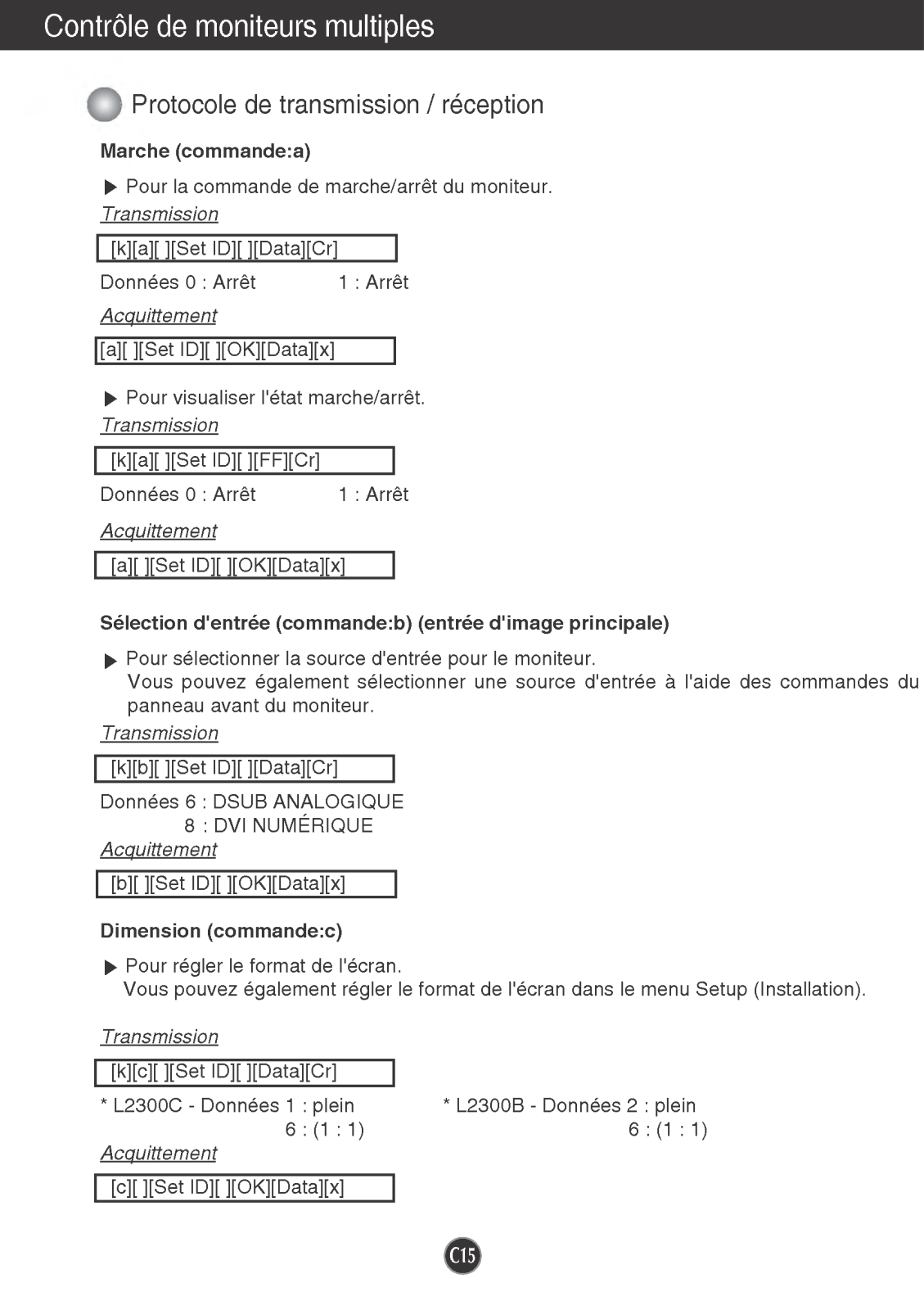 Contrôle de moniteurs multiples

Protocole de transmission / réception

Marche (commande:a)

▶ Pour la commande de marche/arrêt du moniteur.

Transmission

[k][a][ ][Set ID][ ][Data][Cr]

Données 0 : Arrêt 1 : Arrêt

Acquittement

[a][ ][Set ID][ ][OK][Data][x]

▶ Pour visualiser l'état marche/arrêt.

Transmission

[k][a][ ][Set ID][ ][FF][Cr]

Données 0 : Arrêt 1 : Arrêt

Acquittement

[a][ ][Set ID][ ][OK][Data][x]

Sélection d'entrée (commande:b) (entrée d'image principale)

▶ Pour sélectionner la source d'entrée pour le moniteur. Vous pouvez également sélectionner une source d'entrée à l'aide des commandes du panneau avant du moniteur.

Transmission

[k][b][ ][Set ID][ ][Data][Cr]

Données 6 : DSUB ANALOGIQUE
8 : DVI NUMÉRIQUE

Acquittement

[b][ ][Set ID][ ][OK][Data][x]

Dimension (commande:c)

▶ Pour régler le format de l'écran.
Vous pouvez également régler le format de l'écran dans le menu Setup (Installation).

Transmission

[k][c][ ][Set ID][ ][Data][Cr]

* L2300C - Données 1 : plein
6 : (1 : 1)

* L2300B - Données 2 : plein
6 : (1 : 1)

Acquittement

[c][ ][Set ID][ ][OK][Data][x]

C15